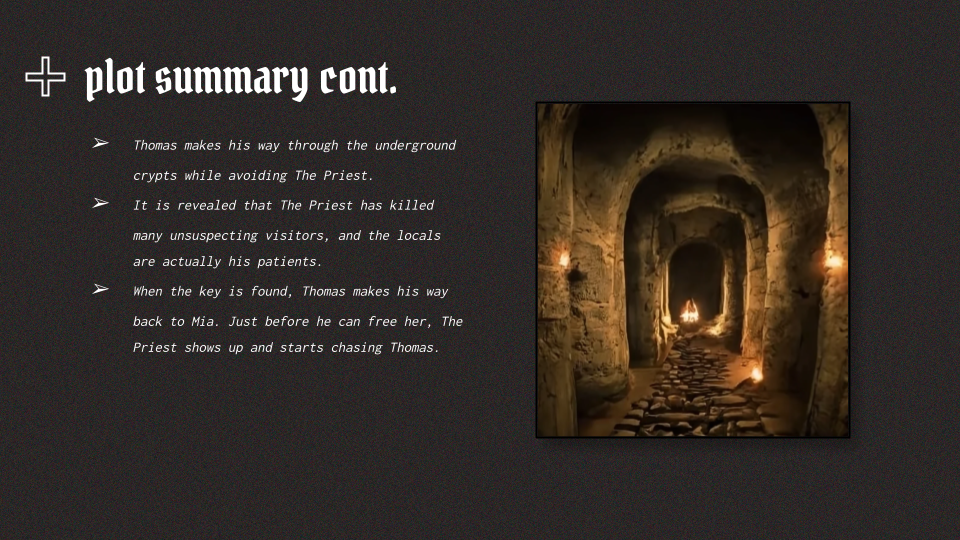 plot summary cont.

➢ Thomas makes his way through the underground crypts while avoiding The Priest.

➢ It is revealed that The Priest has killed many unsuspecting visitors, and the locals are actually his patients.

➢ When the key is found, Thomas makes his way back to Mia. Just before he can free her, The Priest shows up and starts chasing Thomas.